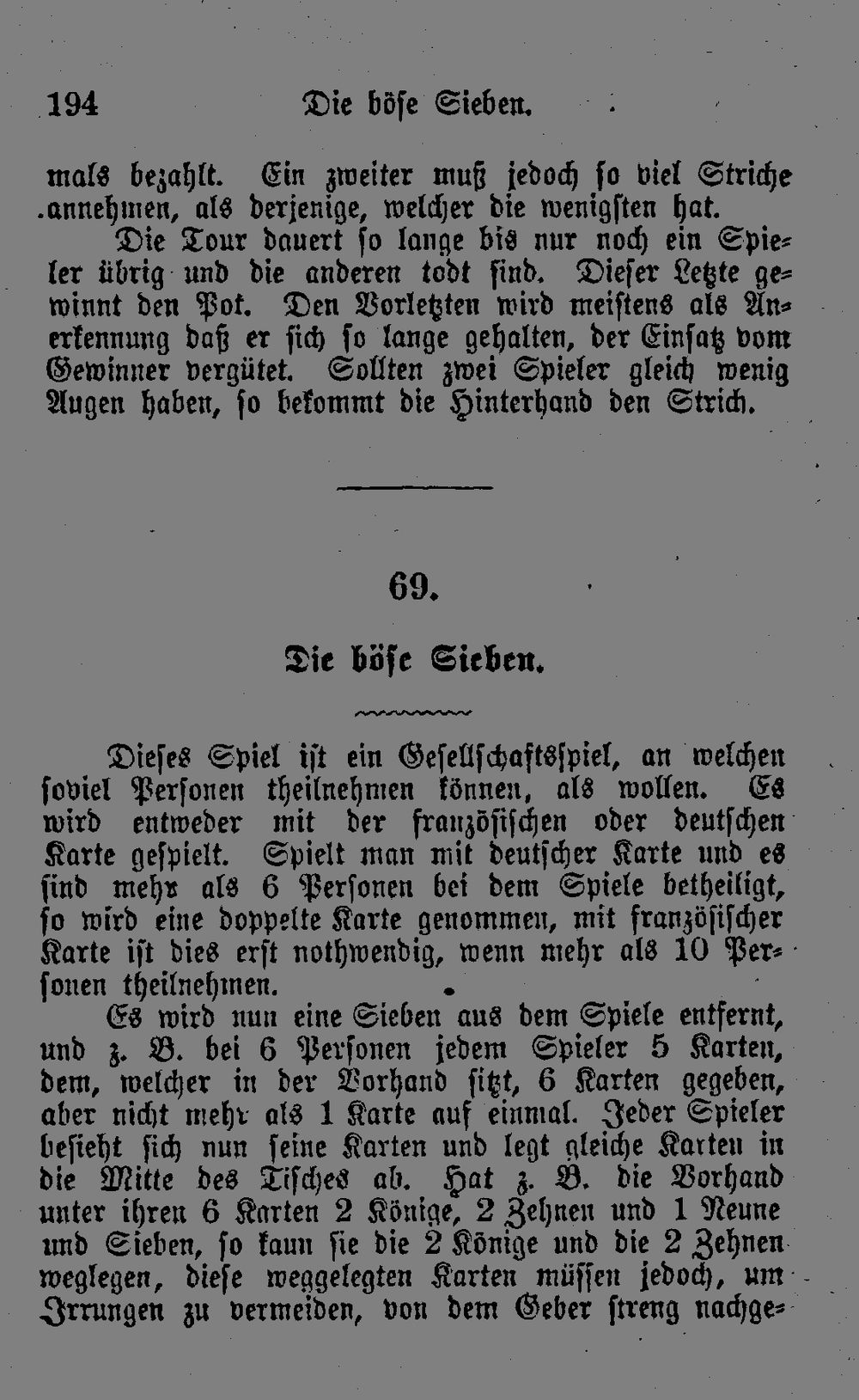 194 Die böse Sieben.

mals bezahlt. Ein zweiter muß jedoch so viel Striche annehmen, als derjenige, welcher die wenigsten hat.

Die Tour dauert so lange bis nur noch ein Spieler übrig und die anderen todt sind. Dieser Letzte gewinnt den Pot. Den Vorletzten wird meistens als Anerkennung daß er sich so lange gehalten, der Einsatz vom Gewinner vergütet. Sollten zwei Spieler gleich wenig Augen haben, so bekommt die Hinterhand den Strich.

69.

Die böse Sieben.

Dieses Spiel ist ein Gesellschaftsspiel, an welchen soviel Personen theilnehmen können, als wollen. Es wird entweder mit der französischen oder deutschen Karte gespielt. Spielt man mit deutscher Karte und es sind mehr als 6 Personen bei dem Spiele betheiligt, so wird eine doppelte Karte genommen, mit französischer Karte ist dies erst nothwendig, wenn mehr als 10 Personen theilnehmen.

Es wird nun eine Sieben aus dem Spiele entfernt, und z. B. bei 6 Personen jedem Spieler 5 Karten, dem, welcher in der Vorhand sitzt, 6 Karten gegeben, aber nicht mehr als 1 Karte auf einmal. Jeder Spieler besieht sich nun seine Karten und legt gleiche Karten in die Mitte des Tisches ab. Hat z. B. die Vorhand unter ihren 6 Karten 2 Könige, 2 Zehnen und 1 Neune und Sieben, so kann sie die 2 Könige und die 2 Zehnen weglegen, diese weggelegten Karten müssen jedoch, um Irrungen zu vermeiden, von dem Geber streng nachge-